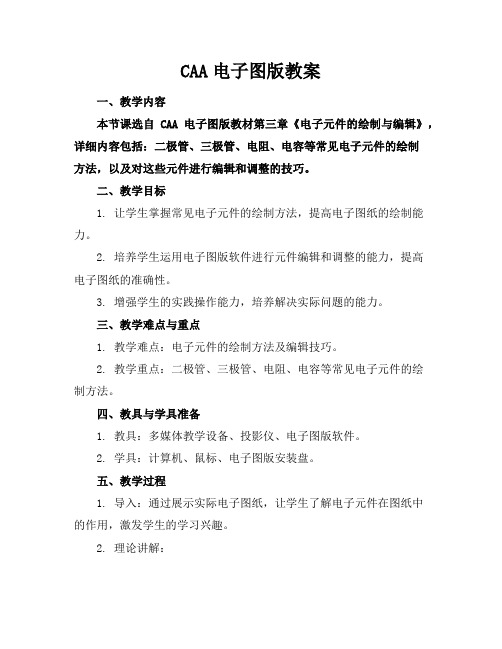 CAA 电子图版教案

一、教学内容

本节课选自 CAA 电子图版教材第三章《电子元件的绘制与编辑》，详细内容包括：二极管、三极管、电阻、电容等常见电子元件的绘制方法，以及对这些元件进行编辑和调整的技巧。

二、教学目标

1. 让学生掌握常见电子元件的绘制方法，提高电子图纸的绘制能力。

2. 培养学生运用电子图版软件进行元件编辑和调整的能力，提高电子图纸的准确性。

3. 增强学生的实践操作能力，培养解决实际问题的能力。

三、教学难点与重点

1. 教学难点：电子元件的绘制方法及编辑技巧。

2. 教学重点：二极管、三极管、电阻、电容等常见电子元件的绘制方法。

四、教具与学具准备

1. 教具：多媒体教学设备、投影仪、电子图版软件。

2. 学具：计算机、鼠标、电子图版安装盘。

五、教学过程

1. 导入：通过展示实际电子图纸，让学生了解电子元件在图纸中的作用，激发学生的学习兴趣。

2. 理论讲解：